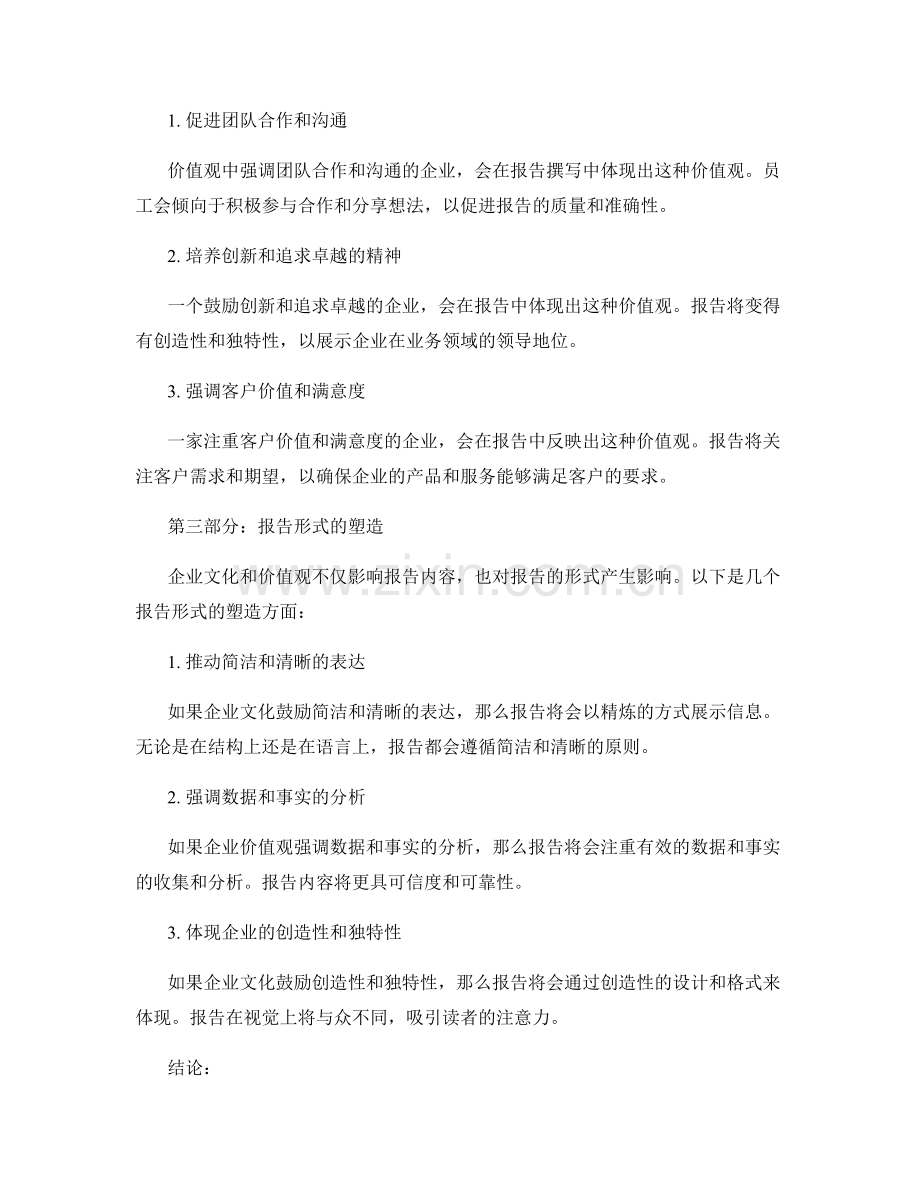 1.促进团队合作和沟通

价值观中强调团队合作和沟通的企业，会在报告撰写中体现出这种价值观。员工会倾向于积极参与合作和分享想法，以促进报告的质量和准确性。

2.培养创新和追求卓越的精神

一个鼓励创新和追求卓越的企业，会在报告中体现出这种价值观。报告将变得有创造性和独特性，以展示企业在业务领域的领导地位。

3.强调客户价值和满意度

一家注重客户价值和满意度的企业，会在报告中反映出这种价值观。报告将关注客户需求和期望，以确保企业的产品和服务能够满足客户的要求。

第三部分：报告形式的塑造

企业文化和价值观不仅影响报告内容，也对报告的形式产生影响。以下是几个报告形式的塑造方面：

1.推动简洁和清晰的表达

如果企业文化鼓励简洁和清晰的表达，那么报告将会以精炼的方式展示信息。无论是在结构上还是在语言上，报告都会遵循简洁和清晰的原则。

2.强调数据和事实的分析

如果企业价值观强调数据和事实的分析，那么报告将会注重有效的数据和事实的收集和分析。报告内容将更具可信度和可靠性。

3.体现企业的创造性和独特性

如果企业文化鼓励创造性和独特性，那么报告将会通过创造性的设计和格式来体现。报告在视觉上将与众不同，吸引读者的注意力。

结论：

www.zixin.com.cn